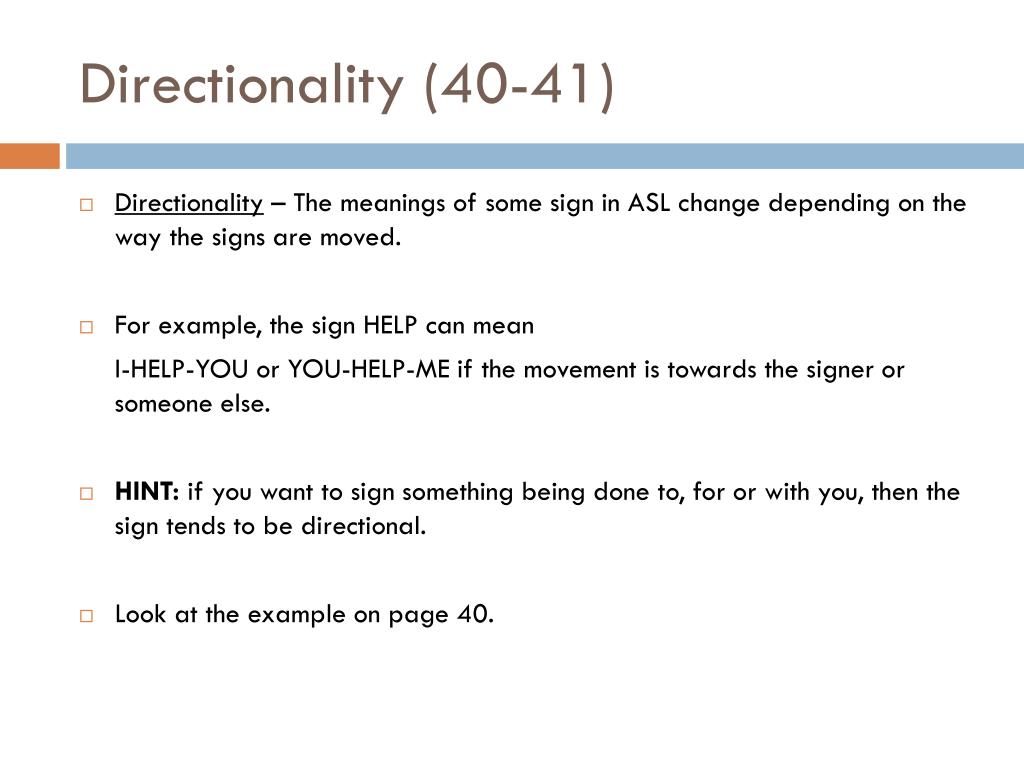 Directionality (40-41)

Directionality – The meanings of some sign in ASL change depending on the way the signs are moved.

For example, the sign HELP can mean

I-HELP-YOU or YOU-HELP-ME if the movement is towards the signer or someone else.

HINT: if you want to sign something being done to, for or with you, then the sign tends to be directional.

Look at the example on page 40.